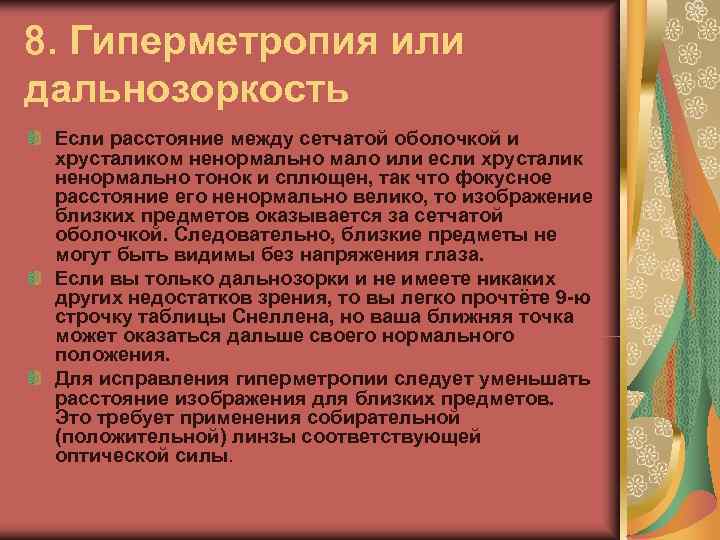 8. Гиперметропия или дальнозоркость

Если расстояние между сетчатой оболочкой и хрусталиком ненормально мало или если хрусталик ненормально тонок и сплющен, так что фокусное расстояние его ненормально велико, то изображение близких предметов оказывается за сетчатой оболочкой. Следовательно, близкие предметы не могут быть видимы без напряжения глаза.

Если вы только дальнозорки и не имеете никаких других недостатков зрения, то вы легко прочтёте 9-ю строчку таблицы Снеллена, но ваша ближняя точка может оказаться дальше своего нормального положения.

Для исправления гиперметропии следует уменьшать расстояние изображения для близких предметов. Это требует применения собирательной (положительной) линзы соответствующей оптической силы.